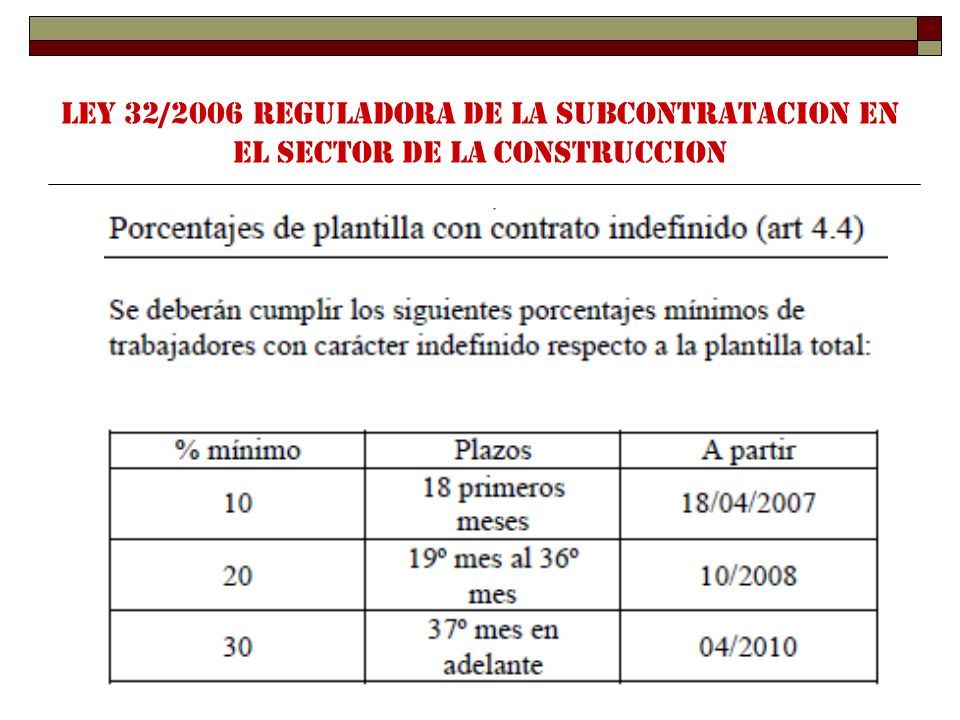 LEY 32/2006 REGULADORA DE LA SUBCONTRATACION EN EL SECTOR DE LA CONSTRUCCION

Porcentajes de plantilla con contrato indefinido (art 4.4)

Se deberán cumplir los siguientes porcentajes mínimos de trabajadores con carácter indefinido respecto a la plantilla total:

| % mínimo | Plazos | A partir |
|---|---|---|
| 10 | 18 primeros meses | 18/04/2007 |
| 20 | 19º mes al 36º mes | 10/2008 |
| 30 | 37º mes en adelante | 04/2010 |